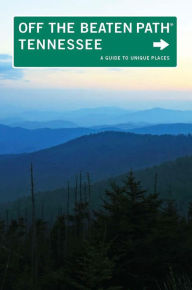 OFF THE BEATEN PATH®
TENNESSEE

A GUIDE TO UNIQUE PLACES